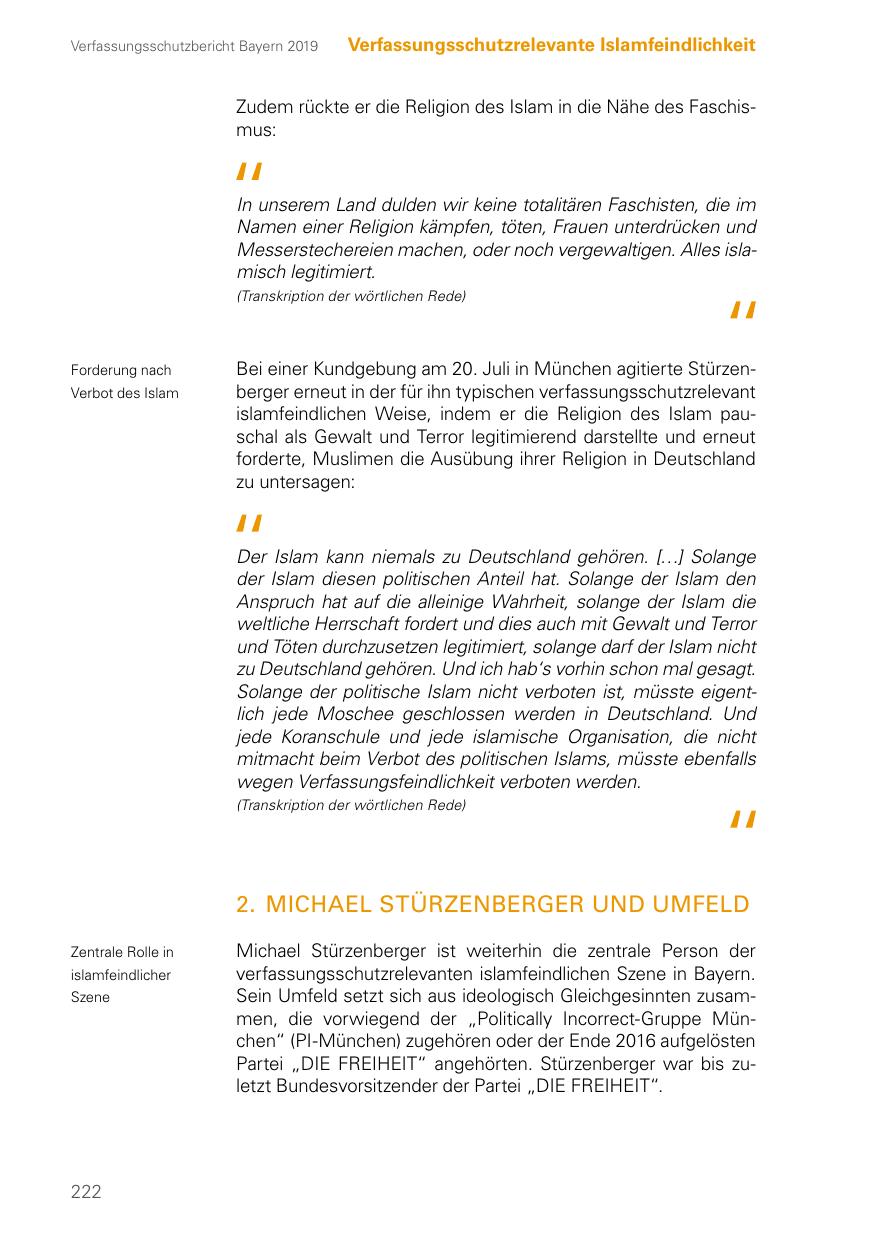 Verfassungsschutzbericht Bayern 2019 Verfassungsschutzrelevante Islamfeindlichkeit

Zudem rückte er die Religion des Islam in die Nähe des Faschismus:

"

In unserem Land dulden wir keine totalitären Faschisten, die im Namen einer Religion kämpfen, töten, Frauen unterdrücken und Messerstechereien machen, oder noch vergewaltigen. Alles islamisch legitimiert.

(Transkription der wörtlichen Rede)

"

Forderung nach Verbot des Islam

Bei einer Kundgebung am 20. Juli in München agitierte Stürzenberger erneut in der für ihn typischen verfassungsschutzrelevant islamfeindlichen Weise, indem er die Religion des Islam pauschal als Gewalt und Terror legitimierend darstellte und erneut forderte, Muslimen die Ausübung ihrer Religion in Deutschland zu untersagen:

"

Der Islam kann niemals zu Deutschland gehören. [...] Solange der Islam diesen politischen Anteil hat. Solange der Islam den Anspruch hat auf die alleinige Wahrheit, solange der Islam die weltliche Herrschaft fordert und dies auch mit Gewalt und Terror und Töten durchzusetzen legitimiert, solange darf der Islam nicht zu Deutschland gehören. Und ich hab's vorhin schon mal gesagt. Solange der politische Islam nicht verboten ist, müsste eigentlich jede Moschee geschlossen werden in Deutschland. Und jede Koranschule und jede islamische Organisation, die nicht mitmacht beim Verbot des politischen Islams, müsste ebenfalls wegen Verfassungsfeindlichkeit verboten werden.

(Transkription der wörtlichen Rede)

"

2. MICHAEL STÜRZENBERGER UND UMFELD

Zentrale Rolle in islamfeindlicher Szene

Michael Stürzenberger ist weiterhin die zentrale Person der verfassungsschutzrelevanten islamfeindlichen Szene in Bayern. Sein Umfeld setzt sich aus ideologisch Gleichgesinnten zusammen, die vorwiegend der „Politically Incorrect-Gruppe München" (PI-München) zugehören oder der Ende 2016 aufgelösten Partei „DIE FREIHEIT" angehörten. Stürzenberger war bis zuletzt Bundesvorsitzender der Partei „DIE FREIHEIT".

222